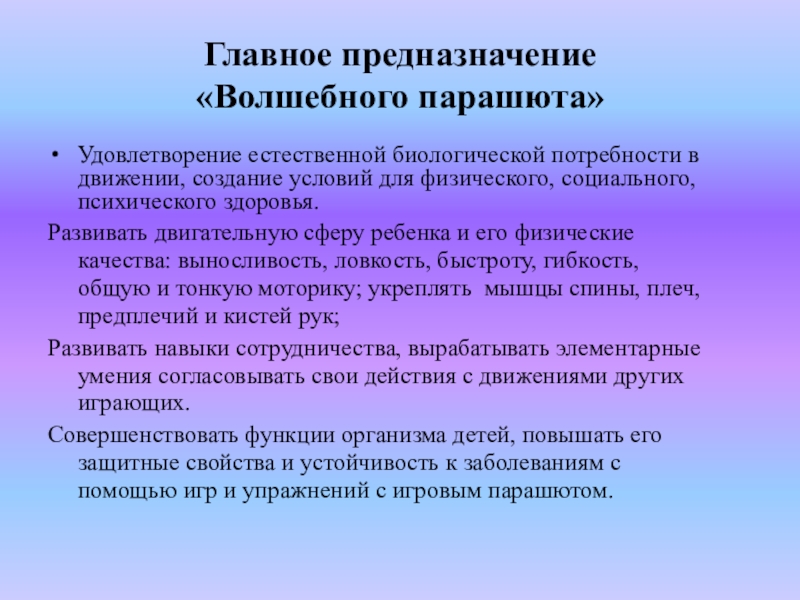 Главное предназначение «Волшебного парашюта»

• Удовлетворение естественной биологической потребности в движении, создание условий для физического, социального, психического здоровья.

Развивать двигательную сферу ребенка и его физические качества: выносливость, ловкость, быстроту, гибкость, общую и тонкую моторику; укреплять мышцы спины, плеч, предплечий и кистей рук;

Развивать навыки сотрудничества, вырабатывать элементарные умения согласовывать свои действия с движениями других играющих.

Совершенствовать функции организма детей, повышать его защитные свойства и устойчивость к заболеваниям с помощью игр и упражнений с игровым парашютом.